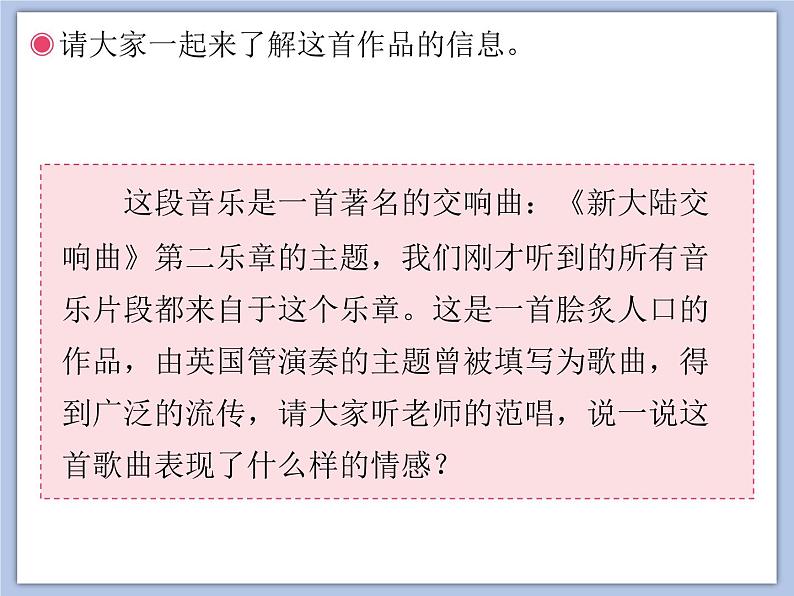 请大家一起来了解这首作品的信息。

这段音乐是一首著名的交响曲：《新大陆交响曲》第二乐章的主题，我们刚才听到的所有音乐片段都来自于这个乐章。这是一首脍炙人口的作品，由英国管演奏的主题曾被填写为歌曲，得到广泛的流传，请大家听老师的范唱，说一说这首歌曲表现了什么样的情感？